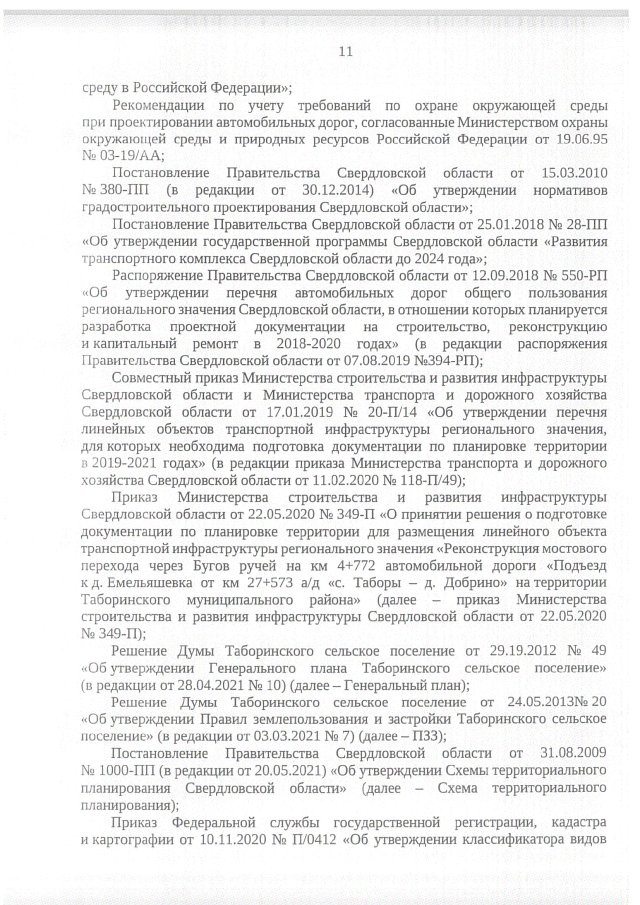 11

среду в Российской Федерации»;

Рекомендации по учету требований по охране окружающей среды при проектировании автомобильных дорог, согласованные Министерством охраны окружающей среды и природных ресурсов Российской Федерации от 19.06.95 № 03-19/АА;

Постановление Правительства Свердловской области от 15.03.2010 № 380-ПП (в редакции от 30.12.2014) «Об утверждении нормативов градостроительного проектирования Свердловской области»;

Постановление Правительства Свердловской области от 25.01.2018 № 28-ПП «Об утверждении государственной программы Свердловской области «Развития транспортного комплекса Свердловской области до 2024 года»;

Распоряжение Правительства Свердловской области от 12.09.2018 № 550-РП «Об утверждении перечня автомобильных дорог общего пользования регионального значения Свердловской области, в отношении которых планируется разработка проектной документации на строительство, реконструкцию и капитальный ремонт в 2018-2020 годах» (в редакции распоряжения Правительства Свердловской области от 07.08.2019 №394-РП);

Совместный приказ Министерства строительства и развития инфраструктуры Свердловской области и Министерства транспорта и дорожного хозяйства Свердловской области от 17.01.2019 № 20-П/14 «Об утверждении перечня линейных объектов транспортной инфраструктуры регионального значения, для которых необходима подготовка документации по планировке территории в 2019-2021 годах» (в редакции приказа Министерства транспорта и дорожного хозяйства Свердловской области от 11.02.2020 № 118-П/49);

Приказ Министерства строительства и развития инфраструктуры Свердловской области от 22.05.2020 № 349-П «О принятии решения о подготовке документации по планировке территории для размещения линейного объекта транспортной инфраструктуры регионального значения «Реконструкция мостового перехода через Бугов ручей на км 4+772 автомобильной дороги «Подъезд к д. Емельяшевка от км 27+573 а/д «с. Таборы – д. Добрино» на территории Таборинского муниципального района» (далее – приказ Министерства строительства и развития инфраструктуры Свердловской области от 22.05.2020 № 349-П);

Решение Думы Таборинского сельское поселение от 29.19.2012 № 49 «Об утверждении Генерального плана Таборинского сельское поселение» (в редакции от 28.04.2021 № 10) (далее – Генеральный план);

Решение Думы Таборинского сельское поселение от 24.05.2013№ 20 «Об утверждении Правил землепользования и застройки Таборинского сельское поселение» (в редакции от 03.03.2021 № 7) (далее – ПЗЗ);

Постановление Правительства Свердловской области от 31.08.2009 № 1000-ПП (в редакции от 20.05.2021) «Об утверждении Схемы территориального планирования Свердловской области» (далее – Схема территориального планирования);

Приказ Федеральной службы государственной регистрации, кадастра и картографии от 10.11.2020 № П/0412 «Об утверждении классификатора видов